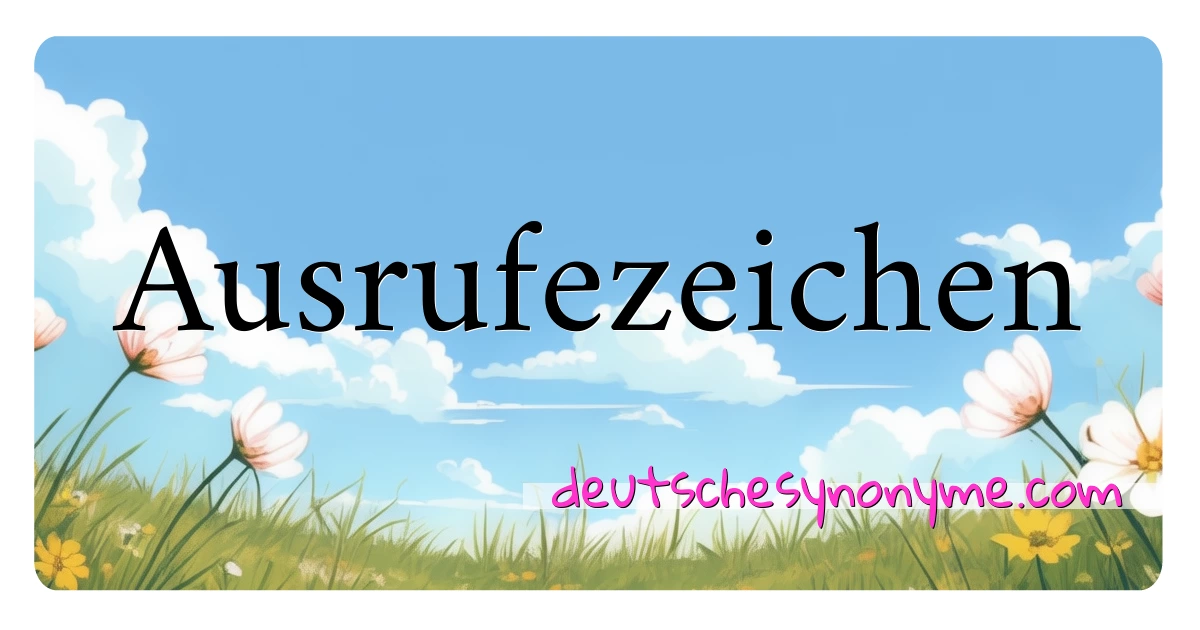 Ausrufezeichen

deutschesynonyme.com